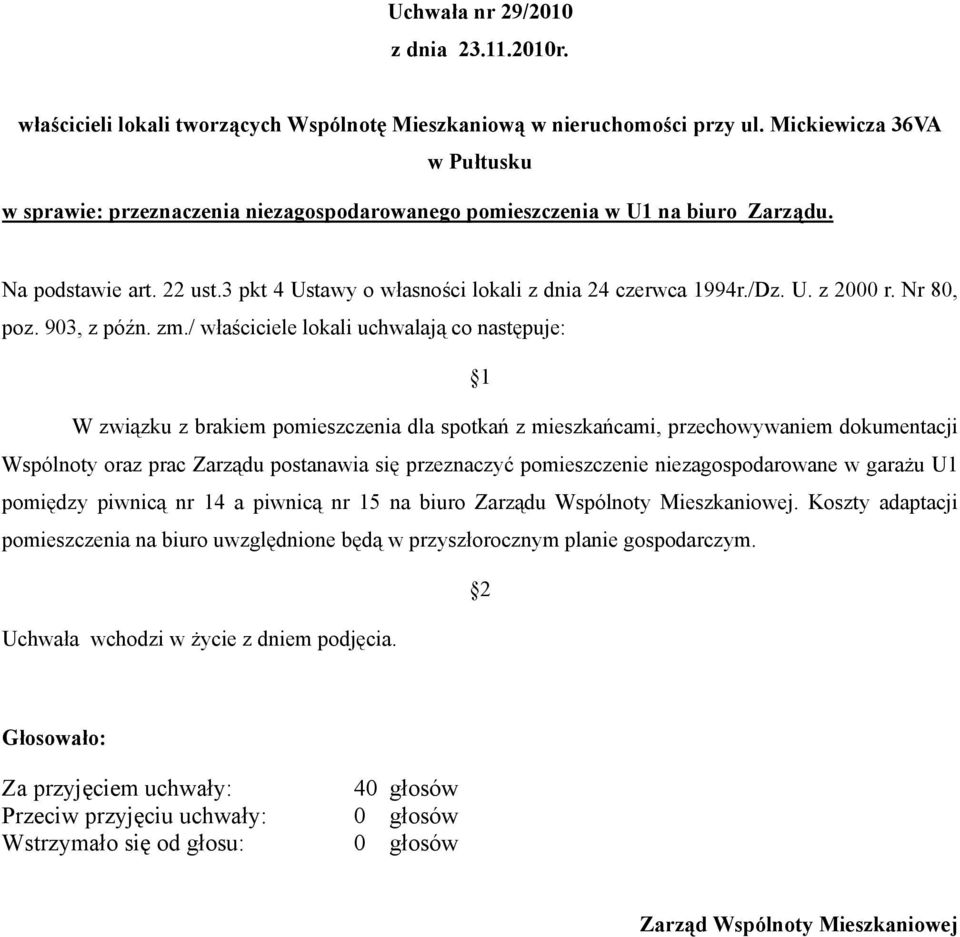 Uchwała nr 29/2010
z dnia 23.11.2010r.

właścicieli lokali tworzących Wspólnotę Mieszkaniową w nieruchomości przy ul. Mickiewicza 36VA
w Pułtusku

w sprawie: przeznaczenia niezagospodarowanego pomieszczenia w U1 na biuro Zarządu.

Na podstawie art. 22 ust.3 pkt 4 Ustawy o własności lokali z dnia 24 czerwca 1994r./Dz. U. z 2000 r. Nr 80, poz. 903, z późn. zm./ właściciele lokali uchwalają co następuje:

§1

W związku z brakiem pomieszczenia dla spotkań z mieszkańcami, przechowywaniem dokumentacji Wspólnoty oraz prac Zarządu postanawia się przeznaczyć pomieszczenie niezagospodarowane w garażu U1 pomiędzy piwnicą nr 14 a piwnicą nr 15 na biuro Zarządu Wspólnoty Mieszkaniowej. Koszty adaptacji pomieszczenia na biuro uwzględnione będą w przyszłorocznym planie gospodarczym.

§2

Uchwała wchodzi w życie z dniem podjęcia.

Głosowało:

Za przyjęciem uchwały: 40 głosów
Przeciw przyjęciu uchwały: 0 głosów
Wstrzymało się od głosu: 0 głosów

Zarząd Wspólnoty Mieszkaniowej